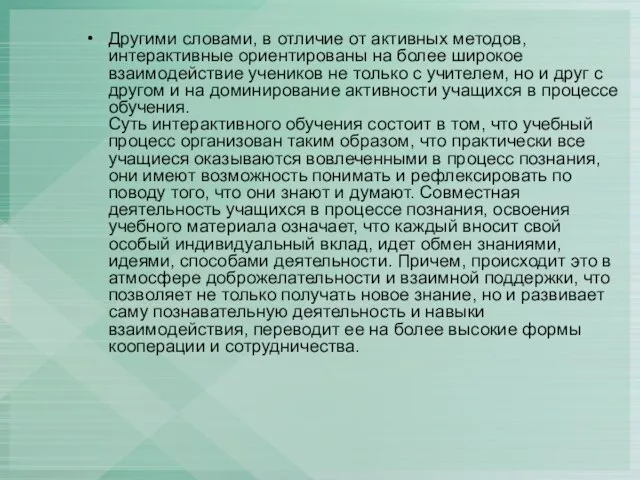 • Другими словами, в отличие от активных методов, интерактивные ориентированы на более широкое взаимодействие учеников не только с учителем, но и друг с другом и на доминирование активности учащихся в процессе обучения.
Суть интерактивного обучения состоит в том, что учебный процесс организован таким образом, что практически все учащиеся оказываются вовлеченными в процесс познания, они имеют возможность понимать и рефлексировать по поводу того, что они знают и думают. Совместная деятельность учащихся в процессе познания, освоения учебного материала означает, что каждый вносит свой особый индивидуальный вклад, идет обмен знаниями, идеями, способами деятельности. Причем, происходит это в атмосфере доброжелательности и взаимной поддержки, что позволяет не только получать новое знание, но и развивает саму познавательную деятельность и навыки взаимодействия, переводит ее на более высокие формы кооперации и сотрудничества.